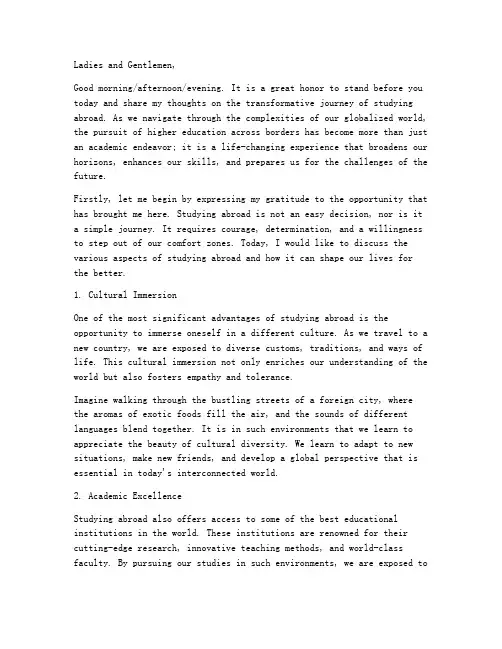 Ladies and Gentlemen,

Good morning/afternoon/evening. It is a great honor to stand before you today and share my thoughts on the transformative journey of studying abroad. As we navigate through the complexities of our globalized world, the pursuit of higher education across borders has become more than just an academic endeavor; it is a life-changing experience that broadens our horizons, enhances our skills, and prepares us for the challenges of the future.

Firstly, let me begin by expressing my gratitude to the opportunity that has brought me here. Studying abroad is not an easy decision, nor is it a simple journey. It requires courage, determination, and a willingness to step out of our comfort zones. Today, I would like to discuss the various aspects of studying abroad and how it can shape our lives for the better.

1. Cultural Immersion

One of the most significant advantages of studying abroad is the opportunity to immerse oneself in a different culture. As we travel to a new country, we are exposed to diverse customs, traditions, and ways of life. This cultural immersion not only enriches our understanding of the world but also fosters empathy and tolerance.

Imagine walking through the bustling streets of a foreign city, where the aromas of exotic foods fill the air, and the sounds of different languages blend together. It is in such environments that we learn to appreciate the beauty of cultural diversity. We learn to adapt to new situations, make new friends, and develop a global perspective that is essential in today's interconnected world.

2. Academic Excellence

Studying abroad also offers access to some of the best educational institutions in the world. These institutions are renowned for their cutting-edge research, innovative teaching methods, and world-class faculty. By pursuing our studies in such environments, we are exposed to